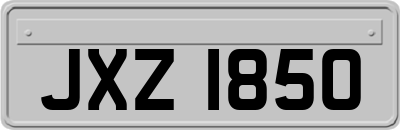 JXZ 1850